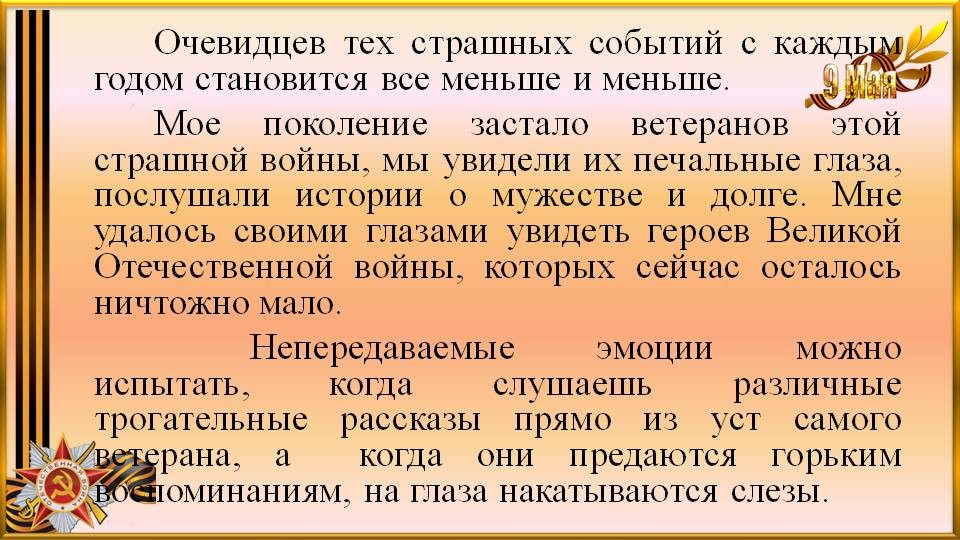 Очевидцев тех страшных событий с каждым годом становится все меньше и меньше.

Мое поколение застало ветеранов этой страшной войны, мы увидели их печальные глаза, послушали истории о мужестве и долге. Мне удалось своими глазами увидеть героев Великой Отечественной войны, которых сейчас осталось ничтожно мало.

Непередаваемые эмоции можно испытать, когда слушаешь различные трогательные рассказы прямо из уст самого ветерана, а когда они предаются горьким воспоминаниям, на глаза накатываются слезы.

9 Мая